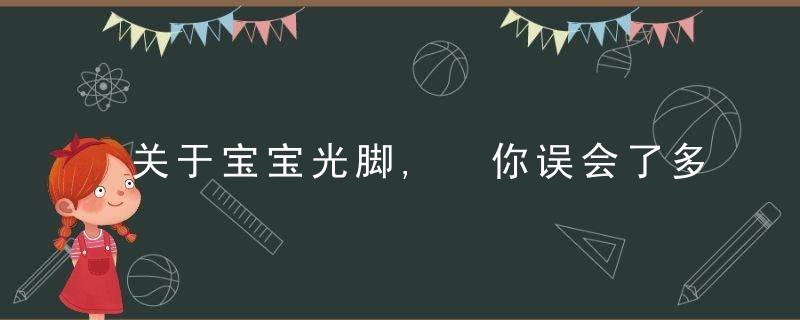 关于宝宝光脚，　你误会了多